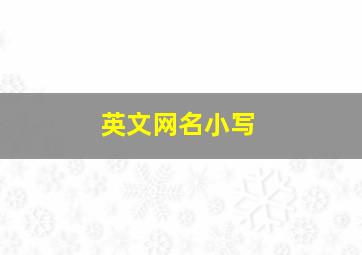 英文网名小写